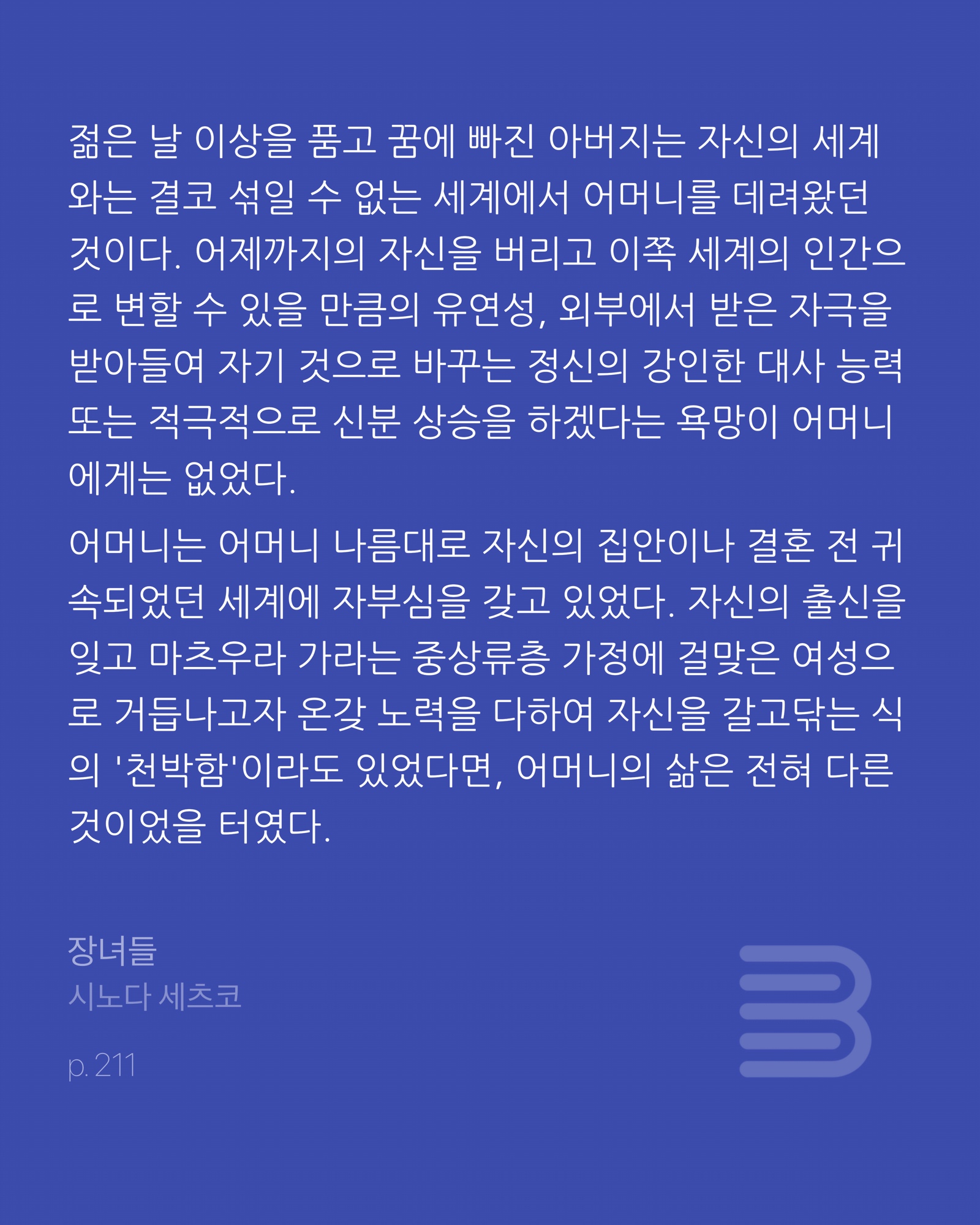 젊은 날 이상을 품고 꿈에 빠진 아버지는 자신의 세계와는 결코 섞일 수 없는 세계에서 어머니를 데려왔던 것이다. 어제까지의 자신을 버리고 이쪽 세계의 인간으로 변할 수 있을 만큼의 유연성, 외부에서 받은 자극을 받아들여 자기 것으로 바꾸는 정신의 강인한 대사 능력 또는 적극적으로 신분 상승을 하겠다는 욕망이 어머니에게는 없었다.

어머니는 어머니 나름대로 자신의 집안이나 결혼 전 귀속되었던 세계에 자부심을 갖고 있었다. 자신의 출신을 잊고 마츠우라 가라는 중상류층 가정에 걸맞은 여성으로 거듭나고자 온갖 노력을 다하여 자신을 갈고닦는 식의 '천박함'이라도 있었다면, 어머니의 삶은 전혀 다른 것이었을 터였다.

장녀들
시노다 세츠코

p. 211